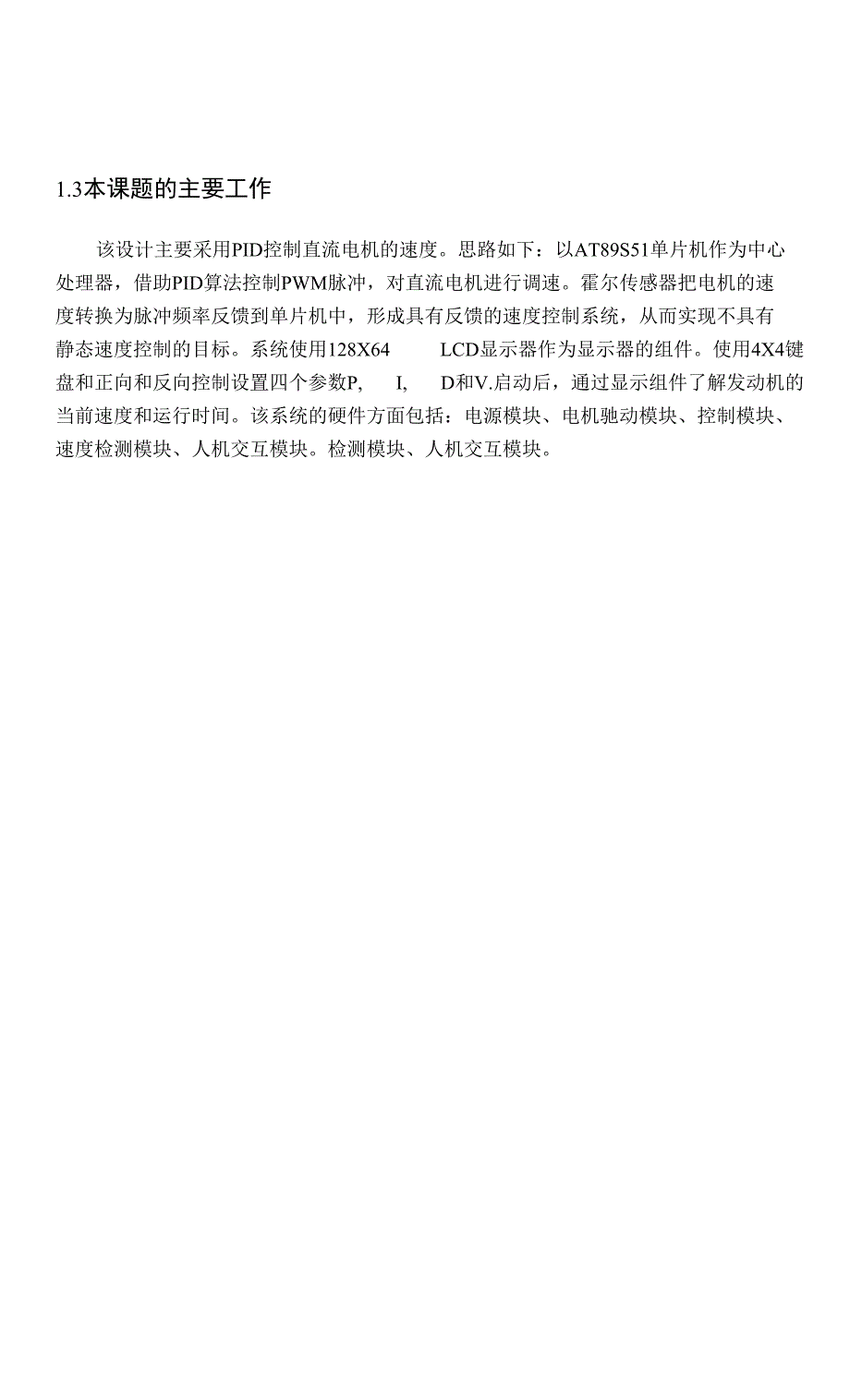 1.3本课题的主要工作

该设计主要采用PID控制直流电机的速度。思路如下：以AT89S51单片机作为中心处理器，借助PID算法控制PWM脉冲，对直流电机进行调速。霍尔传感器把电机的速度转换为脉冲频率反馈到单片机中，形成具有反馈的速度控制系统，从而实现不具有静态速度控制的目标。系统使用128X64 LCD显示器作为显示器的组件。使用4X4键盘和正向和反向控制设置四个参数P, I, D和V.启动后，通过显示组件了解发动机的当前速度和运行时间。该系统的硬件方面包括：电源模块、电机驰动模块、控制模块、速度检测模块、人机交互模块。检测模块、人机交互模块。